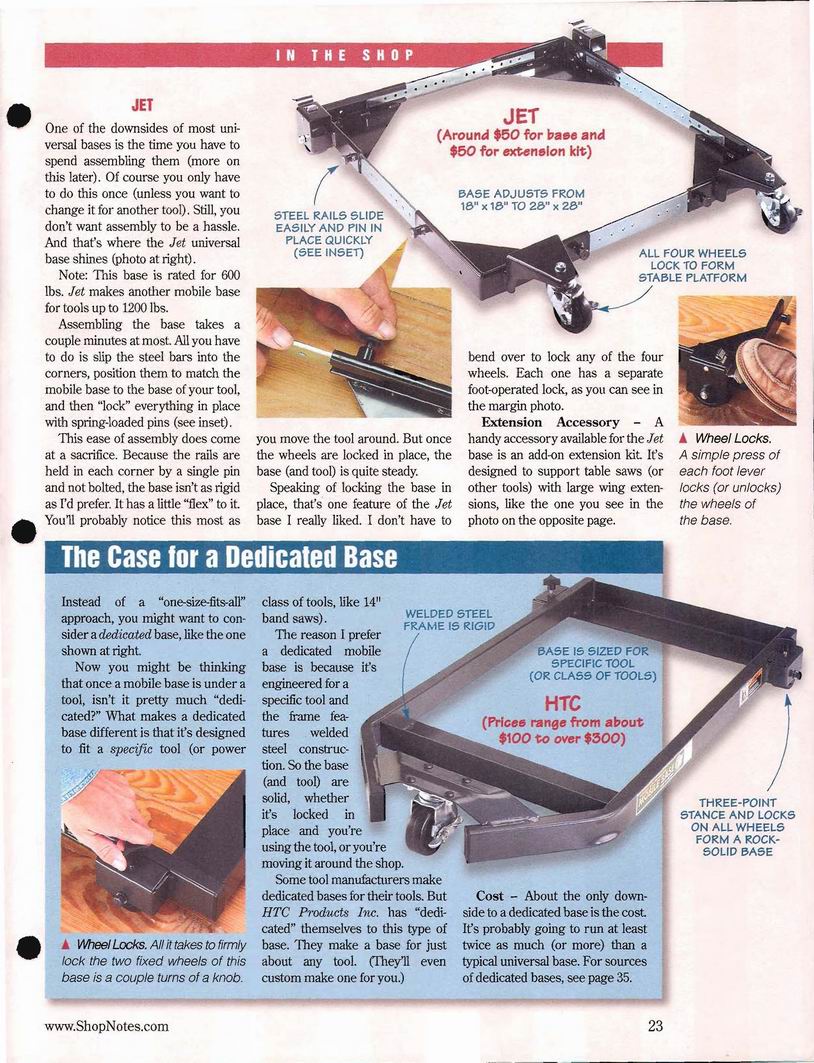 IN THE SHOP

JET

One of the downsides of most universal bases is the time you have to spend assembling them (more on this later). Of course you only have to do this once (unless you want to change it for another tool). Still, you don't want assembly to be a hassle. And that's where the Jet universal base shines (photo at right).

Note: This base is rated for 600 lbs. Jet makes another mobile base for tools up to 1200 lbs.

Assembling the base takes a couple minutes at most. All you have to do is slip the steel bars into the corners, position them to match the mobile base to the base of your tool, and then "lock" everything in place with spring-loaded pins (see inset).

This ease of assembly does come at a sacrifice. Because the rails are held in each corner by a single pin and not bolted, the base isn't as rigid as I'd prefer. It has a little "flex" to it. You'll probably notice this most as you move the tool around. But once the wheels are locked in place, the base (and tool) is quite steady.

Speaking of locking the base in place, that's one feature of the Jet base I really liked. I don't have to bend over to lock any of the four wheels. Each one has a separate foot-operated lock, as you can see in the margin photo.

Extension Accessory – A handy accessory available for the Jet base is an add-on extension kit. It's designed to support table saws (or other tools) with large wing extensions, like the one you see in the photo on the opposite page.

JET
(Around $50 for base and $50 for extension kit)

BASE ADJUSTS FROM 18" x 18" TO 28" x 28"

STEEL RAILS SLIDE EASILY AND PIN IN PLACE QUICKLY (SEE INSET)

ALL FOUR WHEELS LOCK TO FORM STABLE PLATFORM

▲ Wheel Locks. A simple press of each foot lever locks (or unlocks) the wheels of the base.

The Case for a Dedicated Base

Instead of a "one-size-fits-all" approach, you might want to consider a dedicated base, like the one shown at right.

Now you might be thinking that once a mobile base is under a tool, isn't it pretty much "dedicated?" What makes a dedicated base different is that it's designed to fit a specific tool (or power class of tools, like 14" band saws).

The reason I prefer a dedicated mobile base is because it's engineered for a specific tool and the frame features welded steel construction. So the base (and tool) are solid, whether it's locked in place and you're using the tool, or you're moving it around the shop.

Some tool manufacturers make dedicated bases for their tools. But HTC Products Inc. has "dedicated" themselves to this type of base. They make a base for just about any tool. (They'll even custom make one for you.)

Cost – About the only downside to a dedicated base is the cost. It's probably going to run at least twice as much (or more) than a typical universal base. For sources of dedicated bases, see page 35.

WELDED STEEL FRAME IS RIGID

BASE IS SIZED FOR SPECIFIC TOOL (OR CLASS OF TOOLS)

HTC
(Prices range from about $100 to over $300)

THREE-POINT STANCE AND LOCKS ON ALL WHEELS FORM A ROCK-SOLID BASE

▲ Wheel Locks. All it takes to firmly lock the two fixed wheels of this base is a couple turns of a knob.

www.ShopNotes.com

23